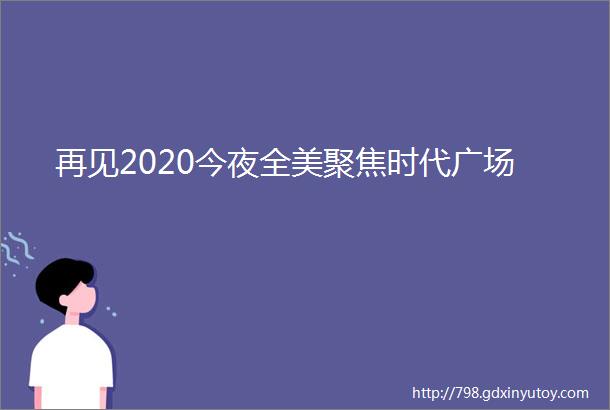 再见2020今夜全美聚焦时代广场

http://798.gdxinyutoy.com